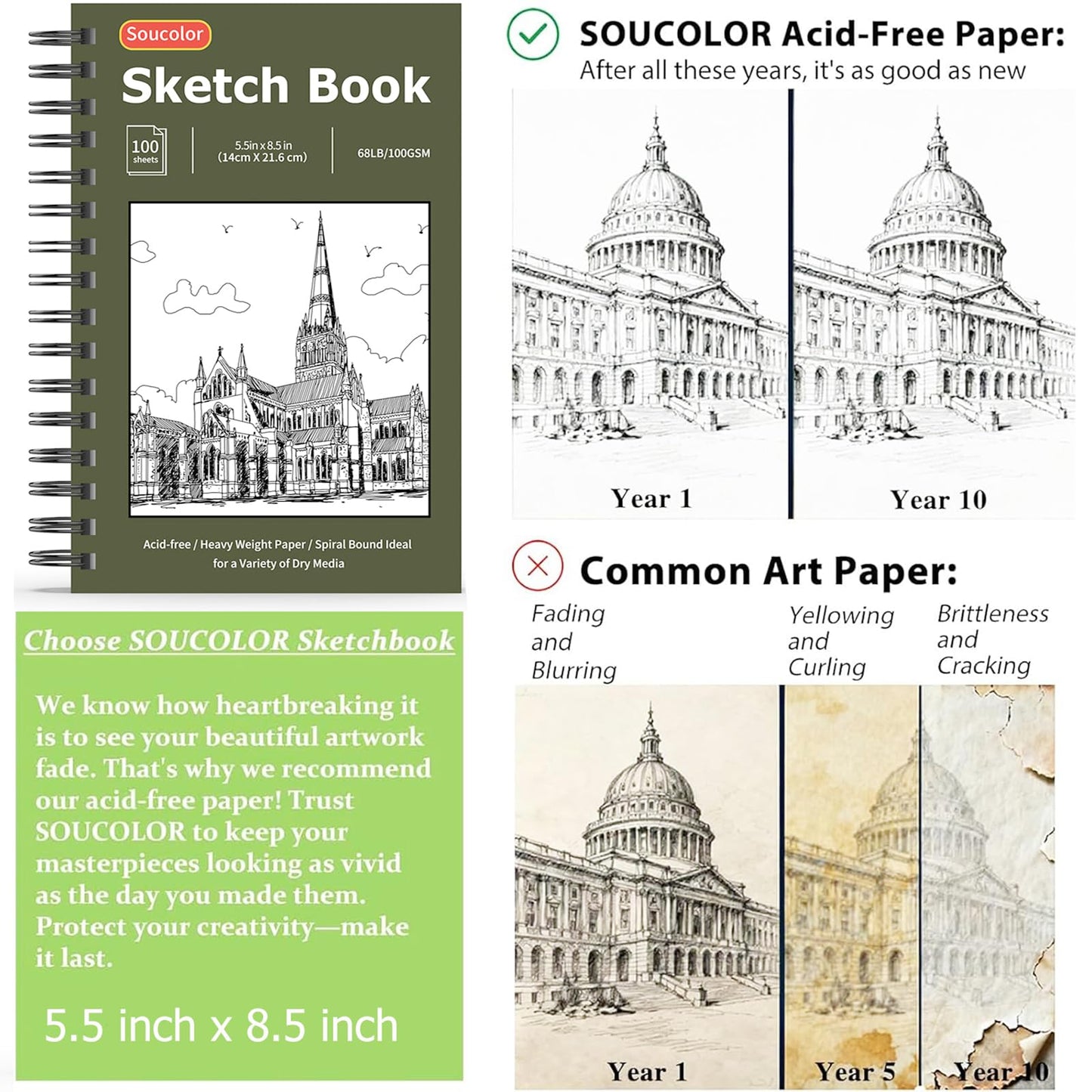 Soucolor

Sketch Book

100 sheets

5.5in x 8.5 in (14cm X 21.6 cm)

68LB/100GSM

Acid-free / Heavy Weight Paper / Spiral Bound Ideal for a Variety of Dry Media

Choose SOUCOLOR Sketchbook

We know how heartbreaking it is to see your beautiful artwork fade. That's why we recommend our acid-free paper! Trust SOUCOLOR to keep your masterpieces looking as vivid as the day you made them. Protect your creativity—make it last.

5.5 inch x 8.5 inch

SOUCOLOR Acid-Free Paper:
After all these years, it's as good as new

Year 1

Year 10

Common Art Paper:

Fading and Blurring

Yellowing and Curling

Brittleness and Cracking

Year 1

Year 5

Year 10